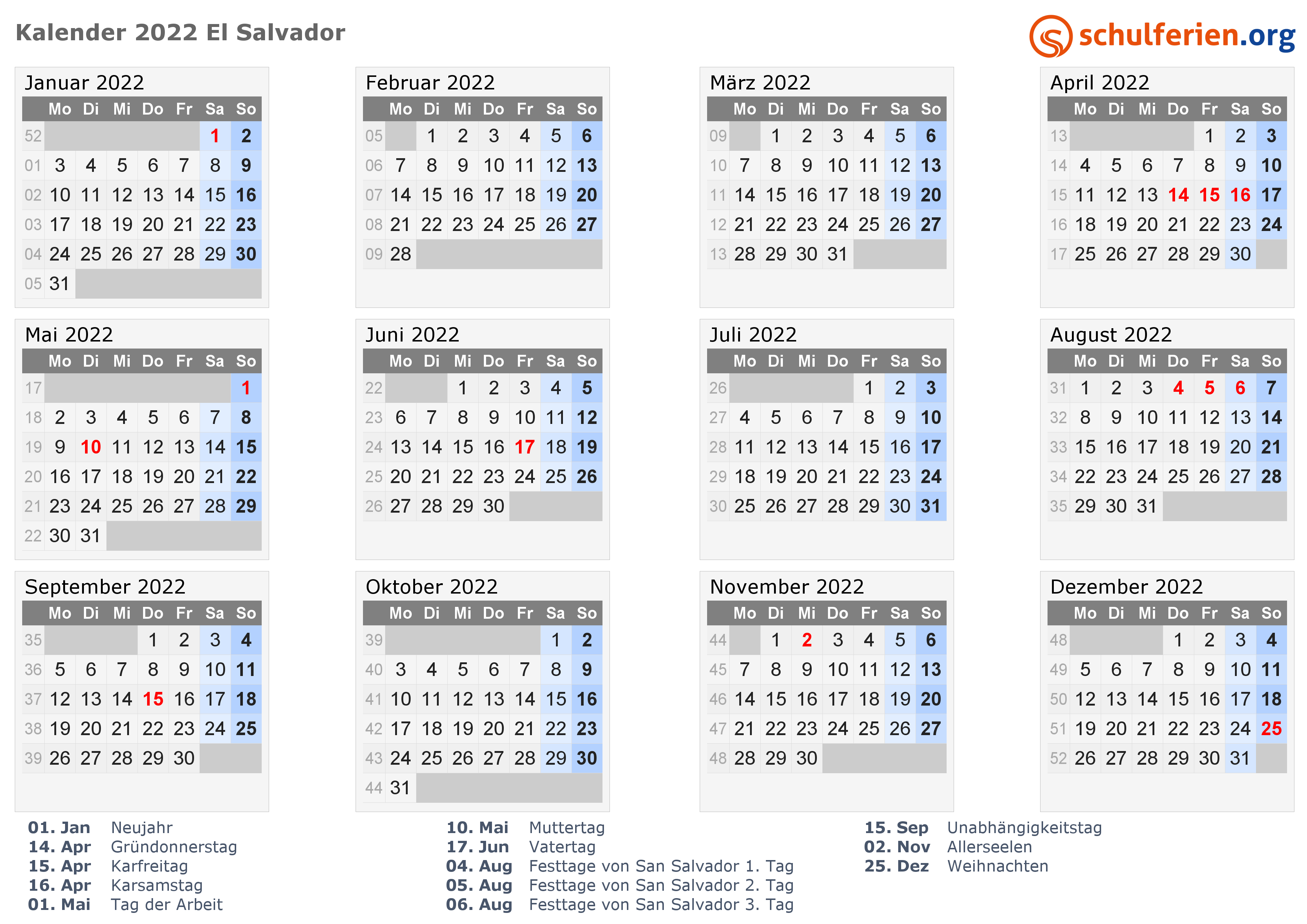 Kalender 2022 El Salvador

schulferien.org

Januar 2022

| | Mo | Di | Mi | Do | Fr | Sa | So |
|---|---|---|---|---|---|---|---|
| 52 | | | | | | 1 | 2 |
| 01 | 3 | 4 | 5 | 6 | 7 | 8 | 9 |
| 02 | 10 | 11 | 12 | 13 | 14 | 15 | 16 |
| 03 | 17 | 18 | 19 | 20 | 21 | 22 | 23 |
| 04 | 24 | 25 | 26 | 27 | 28 | 29 | 30 |
| 05 | 31 | | | | | | |

Februar 2022

| | Mo | Di | Mi | Do | Fr | Sa | So |
|---|---|---|---|---|---|---|---|
| 05 | | 1 | 2 | 3 | 4 | 5 | 6 |
| 06 | 7 | 8 | 9 | 10 | 11 | 12 | 13 |
| 07 | 14 | 15 | 16 | 17 | 18 | 19 | 20 |
| 08 | 21 | 22 | 23 | 24 | 25 | 26 | 27 |
| 09 | 28 | | | | | | |

März 2022

| | Mo | Di | Mi | Do | Fr | Sa | So |
|---|---|---|---|---|---|---|---|
| 09 | | 1 | 2 | 3 | 4 | 5 | 6 |
| 10 | 7 | 8 | 9 | 10 | 11 | 12 | 13 |
| 11 | 14 | 15 | 16 | 17 | 18 | 19 | 20 |
| 12 | 21 | 22 | 23 | 24 | 25 | 26 | 27 |
| 13 | 28 | 29 | 30 | 31 | | | |

April 2022

| | Mo | Di | Mi | Do | Fr | Sa | So |
|---|---|---|---|---|---|---|---|
| 13 | | | | | 1 | 2 | 3 |
| 14 | 4 | 5 | 6 | 7 | 8 | 9 | 10 |
| 15 | 11 | 12 | 13 | 14 | 15 | 16 | 17 |
| 16 | 18 | 19 | 20 | 21 | 22 | 23 | 24 |
| 17 | 25 | 26 | 27 | 28 | 29 | 30 | |

Mai 2022

| | Mo | Di | Mi | Do | Fr | Sa | So |
|---|---|---|---|---|---|---|---|
| 17 | | | | | | | 1 |
| 18 | 2 | 3 | 4 | 5 | 6 | 7 | 8 |
| 19 | 9 | 10 | 11 | 12 | 13 | 14 | 15 |
| 20 | 16 | 17 | 18 | 19 | 20 | 21 | 22 |
| 21 | 23 | 24 | 25 | 26 | 27 | 28 | 29 |
| 22 | 30 | 31 | | | | | |

Juni 2022

| | Mo | Di | Mi | Do | Fr | Sa | So |
|---|---|---|---|---|---|---|---|
| 22 | | | 1 | 2 | 3 | 4 | 5 |
| 23 | 6 | 7 | 8 | 9 | 10 | 11 | 12 |
| 24 | 13 | 14 | 15 | 16 | 17 | 18 | 19 |
| 25 | 20 | 21 | 22 | 23 | 24 | 25 | 26 |
| 26 | 27 | 28 | 29 | 30 | | | |

Juli 2022

| | Mo | Di | Mi | Do | Fr | Sa | So |
|---|---|---|---|---|---|---|---|
| 26 | | | | | 1 | 2 | 3 |
| 27 | 4 | 5 | 6 | 7 | 8 | 9 | 10 |
| 28 | 11 | 12 | 13 | 14 | 15 | 16 | 17 |
| 29 | 18 | 19 | 20 | 21 | 22 | 23 | 24 |
| 30 | 25 | 26 | 27 | 28 | 29 | 30 | 31 |

August 2022

| | Mo | Di | Mi | Do | Fr | Sa | So |
|---|---|---|---|---|---|---|---|
| 31 | 1 | 2 | 3 | 4 | 5 | 6 | 7 |
| 32 | 8 | 9 | 10 | 11 | 12 | 13 | 14 |
| 33 | 15 | 16 | 17 | 18 | 19 | 20 | 21 |
| 34 | 22 | 23 | 24 | 25 | 26 | 27 | 28 |
| 35 | 29 | 30 | 31 | | | | |

September 2022

| | Mo | Di | Mi | Do | Fr | Sa | So |
|---|---|---|---|---|---|---|---|
| 35 | | | | 1 | 2 | 3 | 4 |
| 36 | 5 | 6 | 7 | 8 | 9 | 10 | 11 |
| 37 | 12 | 13 | 14 | 15 | 16 | 17 | 18 |
| 38 | 19 | 20 | 21 | 22 | 23 | 24 | 25 |
| 39 | 26 | 27 | 28 | 29 | 30 | | |

Oktober 2022

| | Mo | Di | Mi | Do | Fr | Sa | So |
|---|---|---|---|---|---|---|---|
| 39 | | | | | | 1 | 2 |
| 40 | 3 | 4 | 5 | 6 | 7 | 8 | 9 |
| 41 | 10 | 11 | 12 | 13 | 14 | 15 | 16 |
| 42 | 17 | 18 | 19 | 20 | 21 | 22 | 23 |
| 43 | 24 | 25 | 26 | 27 | 28 | 29 | 30 |
| 44 | 31 | | | | | | |

November 2022

| | Mo | Di | Mi | Do | Fr | Sa | So |
|---|---|---|---|---|---|---|---|
| 44 | | 1 | 2 | 3 | 4 | 5 | 6 |
| 45 | 7 | 8 | 9 | 10 | 11 | 12 | 13 |
| 46 | 14 | 15 | 16 | 17 | 18 | 19 | 20 |
| 47 | 21 | 22 | 23 | 24 | 25 | 26 | 27 |
| 48 | 28 | 29 | 30 | | | | |

Dezember 2022

| | Mo | Di | Mi | Do | Fr | Sa | So |
|---|---|---|---|---|---|---|---|
| 48 | | | | 1 | 2 | 3 | 4 |
| 49 | 5 | 6 | 7 | 8 | 9 | 10 | 11 |
| 50 | 12 | 13 | 14 | 15 | 16 | 17 | 18 |
| 51 | 19 | 20 | 21 | 22 | 23 | 24 | 25 |
| 52 | 26 | 27 | 28 | 29 | 30 | 31 | |

01. Jan Neujahr
14. Apr Gründonnerstag
15. Apr Karfreitag
16. Apr Karsamstag
01. Mai Tag der Arbeit

10. Mai Muttertag
17. Jun Vatertag
04. Aug Festtage von San Salvador 1. Tag
05. Aug Festtage von San Salvador 2. Tag
06. Aug Festtage von San Salvador 3. Tag

15. Sep Unabhängigkeitstag
02. Nov Allerseelen
25. Dez Weihnachten